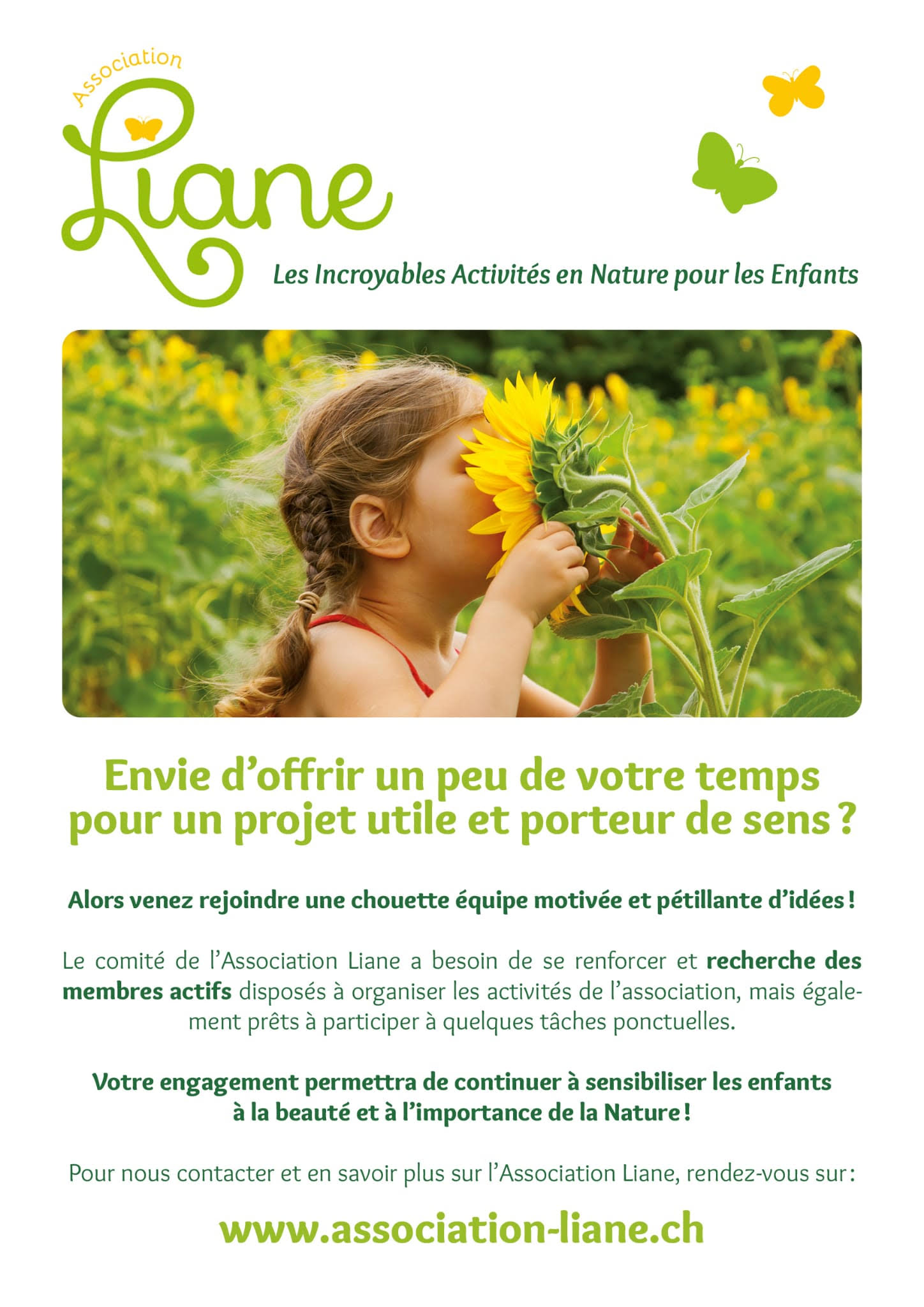 Association
Liane

Les Incroyables Activités en Nature pour les Enfants

Envie d'offrir un peu de votre temps pour un projet utile et porteur de sens ?

Alors venez rejoindre une chouette équipe motivée et pétillante d'idées !

Le comité de l'Association Liane a besoin de se renforcer et recherche des membres actifs disposés à organiser les activités de l'association, mais également prêts à participer à quelques tâches ponctuelles.

Votre engagement permettra de continuer à sensibiliser les enfants à la beauté et à l'importance de la Nature !

Pour nous contacter et en savoir plus sur l'Association Liane, rendez-vous sur :

www.association-liane.ch